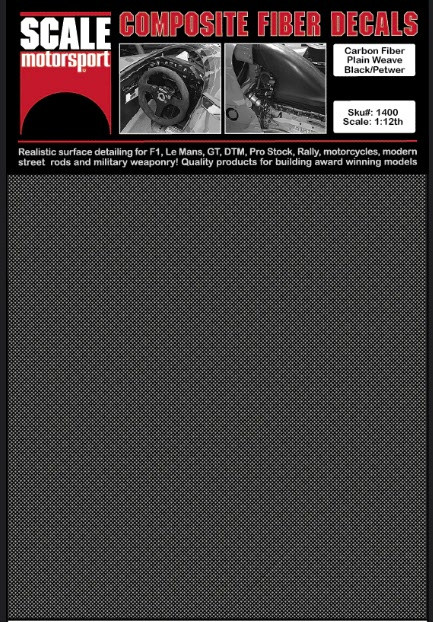 SCALE
motorsport

COMPOSITE FIBER DECALS

Carbon Fiber
Plain Weave
Black/Petwer

Sku#: 1400
Scale: 1:12th

Realistic surface detailing for F1, Le Mans, GT, DTM, Pro Stock, Rally, motorcycles, modern street rods and military weaponry! Quality products for building award winning models